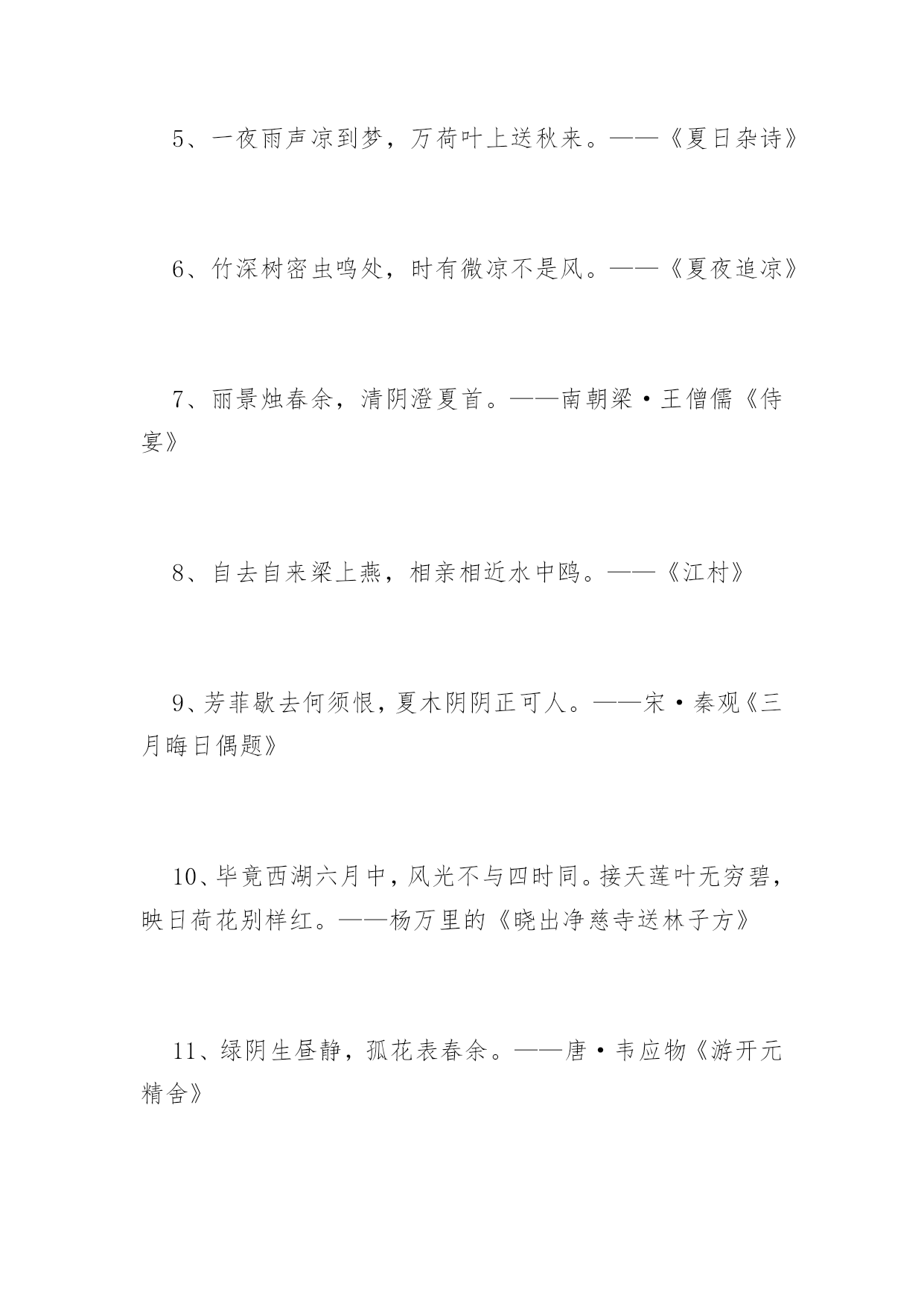 5、一夜雨声凉到梦，万荷叶上送秋来。——《夏日杂诗》

6、竹深树密虫鸣处，时有微凉不是风。——《夏夜追凉》

7、丽景烛春余，清阴澄夏首。——南朝梁·王僧儒《侍宴》

8、自去自来梁上燕，相亲相近水中鸥。——《江村》

9、芳菲歇去何须恨，夏木阴阴正可人。——宋·秦观《三月晦日偶题》

10、毕竟西湖六月中，风光不与四时同。接天莲叶无穷碧，映日荷花别样红。——杨万里的《晓出净慈寺送林子方》

11、绿阴生昼静，孤花表春余。——唐·韦应物《游开元精舍》